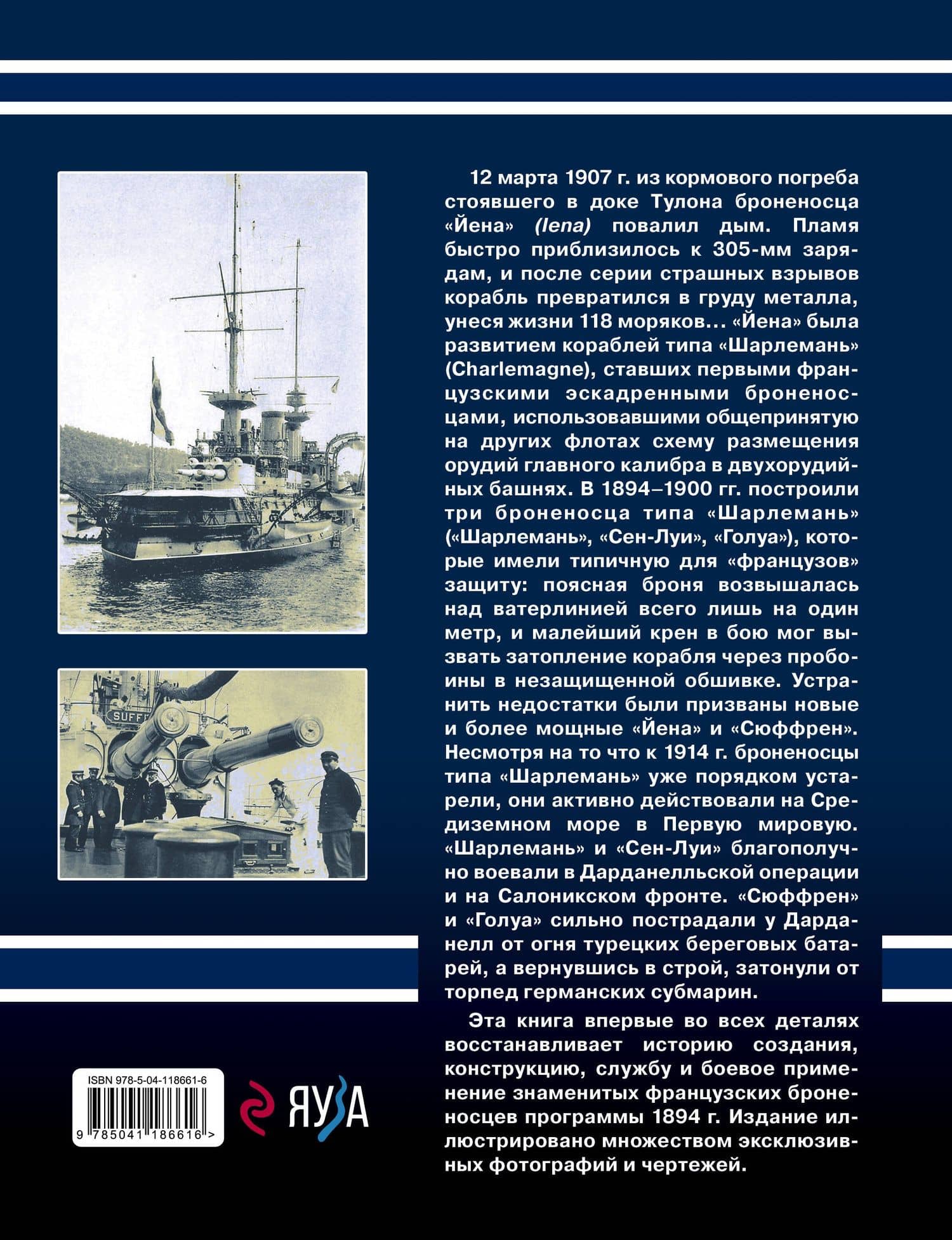 SUFF

12 марта 1907 г. из кормового погреба стоявшего в доке Тулона броненосца «Йена» (Iena) повалил дым. Пламя быстро приблизилось к 305-мм зарядам, и после серии страшных взрывов корабль превратился в груду металла, унеся жизни 118 моряков… «Йена» была развитием кораблей типа «Шарлемань» (Charlemagne), ставших первыми французскими эскадренными броненосцами, использовавшими общепринятую на других флотах схему размещения орудий главного калибра в двухорудийных башнях. В 1894–1900 гг. построили три броненосца типа «Шарлемань» («Шарлемань», «Сен-Луи», «Голуа»), которые имели типичную для «французов» защиту: поясная броня возвышалась над ватерлинией всего лишь на один метр, и малейший крен в бою мог вызвать затопление корабля через пробоины в незащищенной обшивке. Устранить недостатки были призваны новые и более мощные «Йена» и «Сюффрен». Несмотря на то что к 1914 г. броненосцы типа «Шарлемань» уже порядком устарели, они активно действовали на Средиземном море в Первую мировую. «Шарлемань» и «Сен-Луи» благополучно воевали в Дарданелльской операции и на Салоникском фронте. «Сюффрен» и «Голуа» сильно пострадали у Дарданелл от огня турецких береговых батарей, а вернувшись в строй, затонули от торпед германских субмарин.

Эта книга впервые во всех деталях восстанавливает историю создания, конструкцию, службу и боевое применение знаменитых французских броненосцев программы 1894 г. Издание иллюстрировано множеством эксклюзивных фотографий и чертежей.

ISBN 978-5-04-118661-6

9 785041 186616 >

ЯУЗА